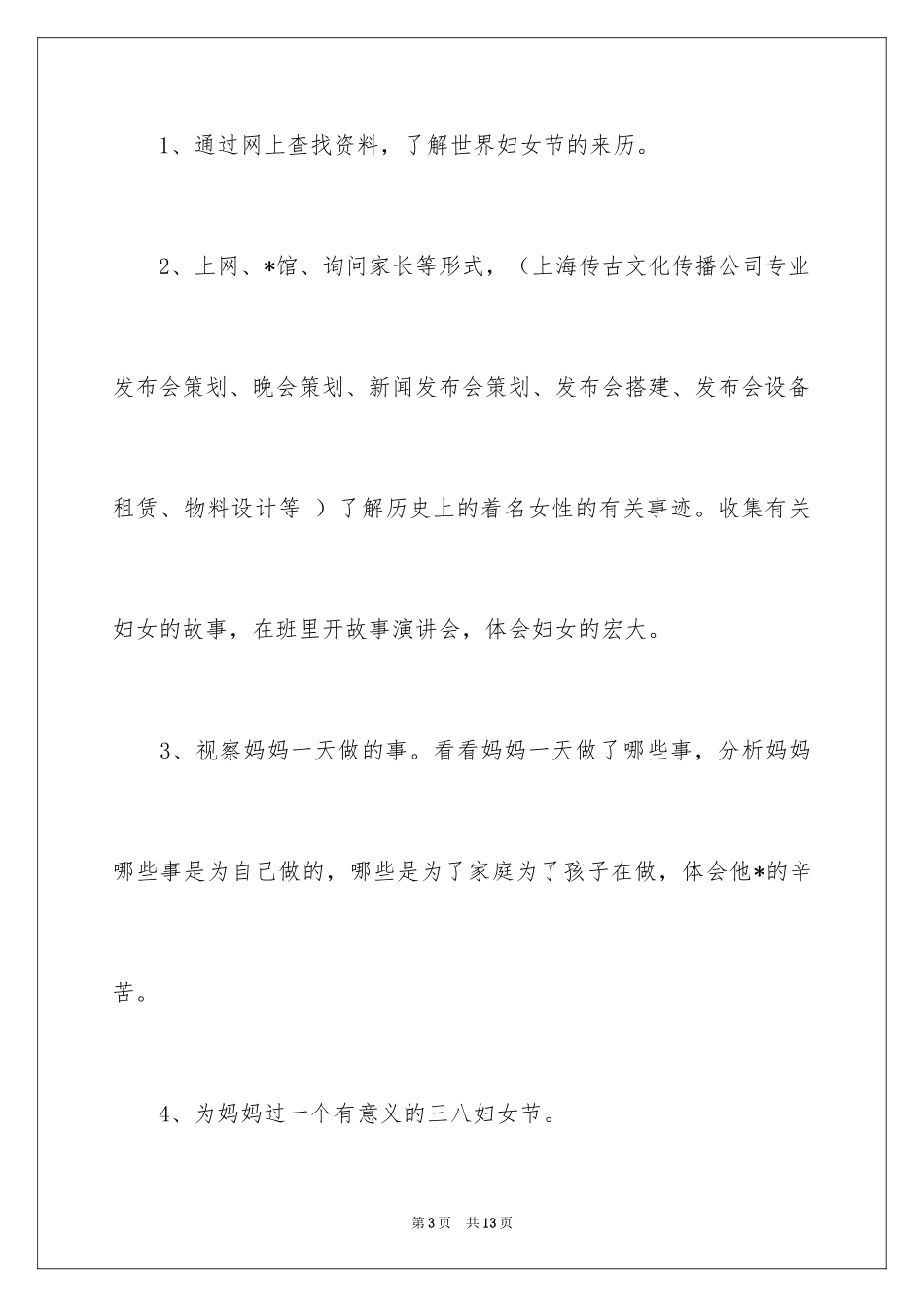 1、通过网上查找资料，了解世界妇女节的来历。

2、上网、*馆、询问家长等形式，（上海传古文化传播公司专业发布会策划、晚会策划、新闻发布会策划、发布会搭建、发布会设备租赁、物料设计等 ）了解历史上的着名女性的有关事迹。收集有关妇女的故事，在班里开故事演讲会，体会妇女的宏大。

3、视察妈妈一天做的事。看看妈妈一天做了哪些事，分析妈妈哪些事是为自己做的，哪些是为了家庭为了孩子在做，体会他*的辛苦。

4、为妈妈过一个有意义的三八妇女节。

第3页 共13页